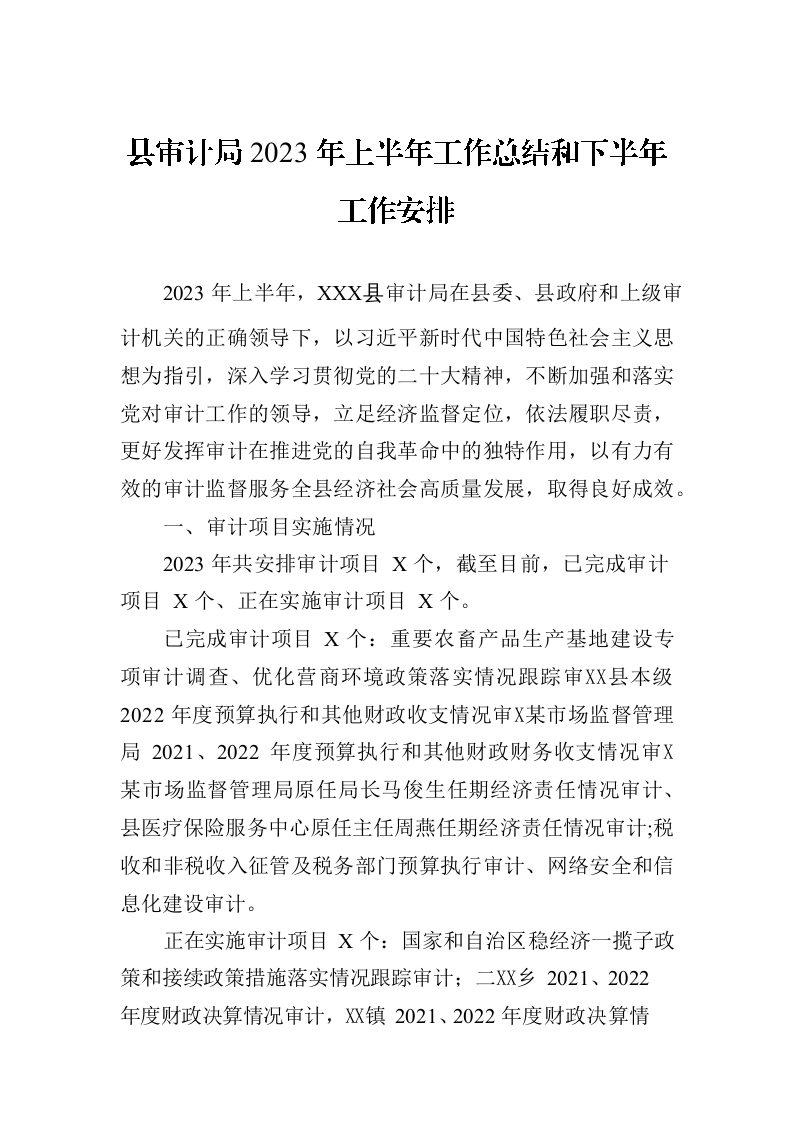 县审计局2023年上半年工作总结和下半年工作安排

2023年上半年，XXX县审计局在县委、县政府和上级审计机关的正确领导下，以习近平新时代中国特色社会主义思想为指引，深入学习贯彻党的二十大精神，不断加强和落实党对审计工作的领导，立足经济监督定位，依法履职尽责，更好发挥审计在推进党的自我革命中的独特作用，以有力有效的审计监督服务全县经济社会高质量发展，取得良好成效。

一、审计项目实施情况

2023年共安排审计项目 X个，截至目前，已完成审计项目 X个、正在实施审计项目 X个。

已完成审计项目 X个：重要农畜产品生产基地建设专项审计调查、优化营商环境政策落实情况跟踪审XX县本级2022年度预算执行和其他财政收支情况审X某市场监督管理局 2021、2022 年度预算执行和其他财政财务收支情况审X某市场监督管理局原任局长马俊生任期经济责任情况审计、县医疗保险服务中心原任主任周燕任期经济责任情况审计;税收和非税收入征管及税务部门预算执行审计、网络安全和信息化建设审计。

正在实施审计项目 X个：国家和自治区稳经济一揽子政策和接续政策措施落实情况跟踪审计；二XX乡 2021、2022年度财政决算情况审计，XX镇 2021、2022年度财政决算情